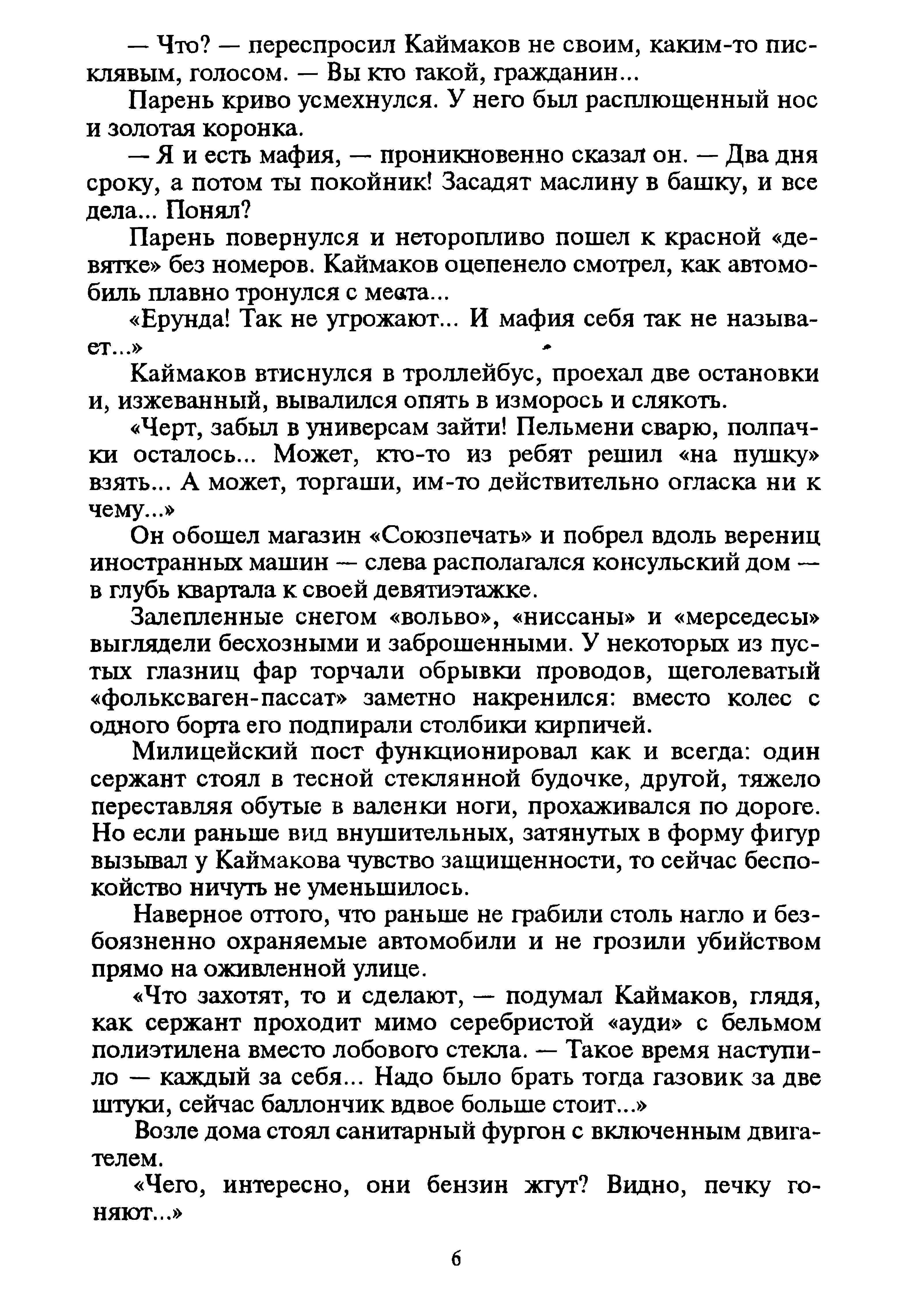 — Что? — переспросил Каймаков не своим, каким-то писклявым, голосом. — Вы кто такой, гражданин...

Парень криво усмехнулся. У него был расплющенный нос и золотая коронка.

— Я и есть мафия, — проникновенно сказал он. — Два дня сроку, а потом ты покойник! Засадят маслину в башку, и все дела... Понял?

Парень повернулся и неторопливо пошел к красной «девятке» без номеров. Каймаков оцепенело смотрел, как автомобиль плавно тронулся с места...

«Ерунда! Так не угрожают... И мафия себя так не называет...»

Каймаков втиснулся в троллейбус, проехал две остановки и, изжеванный, вывалился опять в изморось и слякоть.

«Черт, забыл в универсам зайти! Пельмени сварю, полпачки осталось... Может, кто-то из ребят решил «на пушку» взять... А может, торгаши, им-то действительно огласка ни к чему...»

Он обошел магазин «Союзпечать» и побрел вдоль верениц иностранных машин — слева располагался консульский дом — в глубь квартала к своей девятиэтажке.

Залепленные снегом «вольво», «ниссаны» и «мерседесы» выглядели бесхозными и заброшенными. У некоторых из пустых глазниц фар торчали обрывки проводов, щеголеватый «фольксваген-пассат» заметно накренился: вместо колес с одного борта его подпирали столбики кирпичей.

Милицейский пост функционировал как и всегда: один сержант стоял в тесной стеклянной будочке, другой, тяжело переставляя обутые в валенки ноги, прохаживался по дороге. Но если раньше вид внушительных, затянутых в форму фигур вызывал у Каймакова чувство защищенности, то сейчас беспокойство ничуть не уменьшилось.

Наверное оттого, что раньше не грабили столь нагло и безбоязненно охраняемые автомобили и не грозили убийством прямо на оживленной улице.

«Что захотят, то и сделают, — подумал Каймаков, глядя, как сержант проходит мимо серебристой «ауди» с бельмом полиэтилена вместо лобового стекла. — Такое время наступило — каждый за себя... Надо было брать тогда газовик за две штуки, сейчас баллончик вдвое больше стоит...»

Возле дома стоял санитарный фургон с включенным двигателем.

«Чего, интересно, они бензин жгут? Видно, печку гоняют...»

6